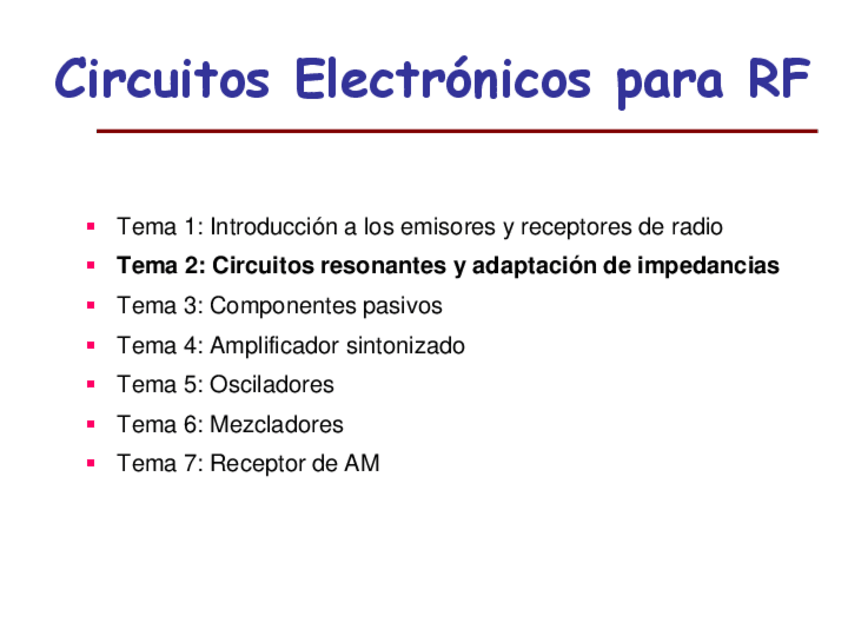 Circuitos Electrónicos para RF

• Tema 1: Introducción a los emisores y receptores de radio
• Tema 2: Circuitos resonantes y adaptación de impedancias
• Tema 3: Componentes pasivos
• Tema 4: Amplificador sintonizado
• Tema 5: Osciladores
• Tema 6: Mezcladores
• Tema 7: Receptor de AM